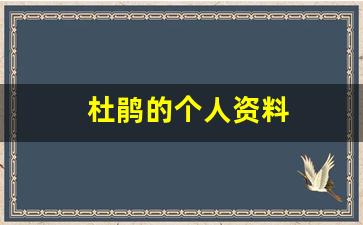 杜鹃的个人资料